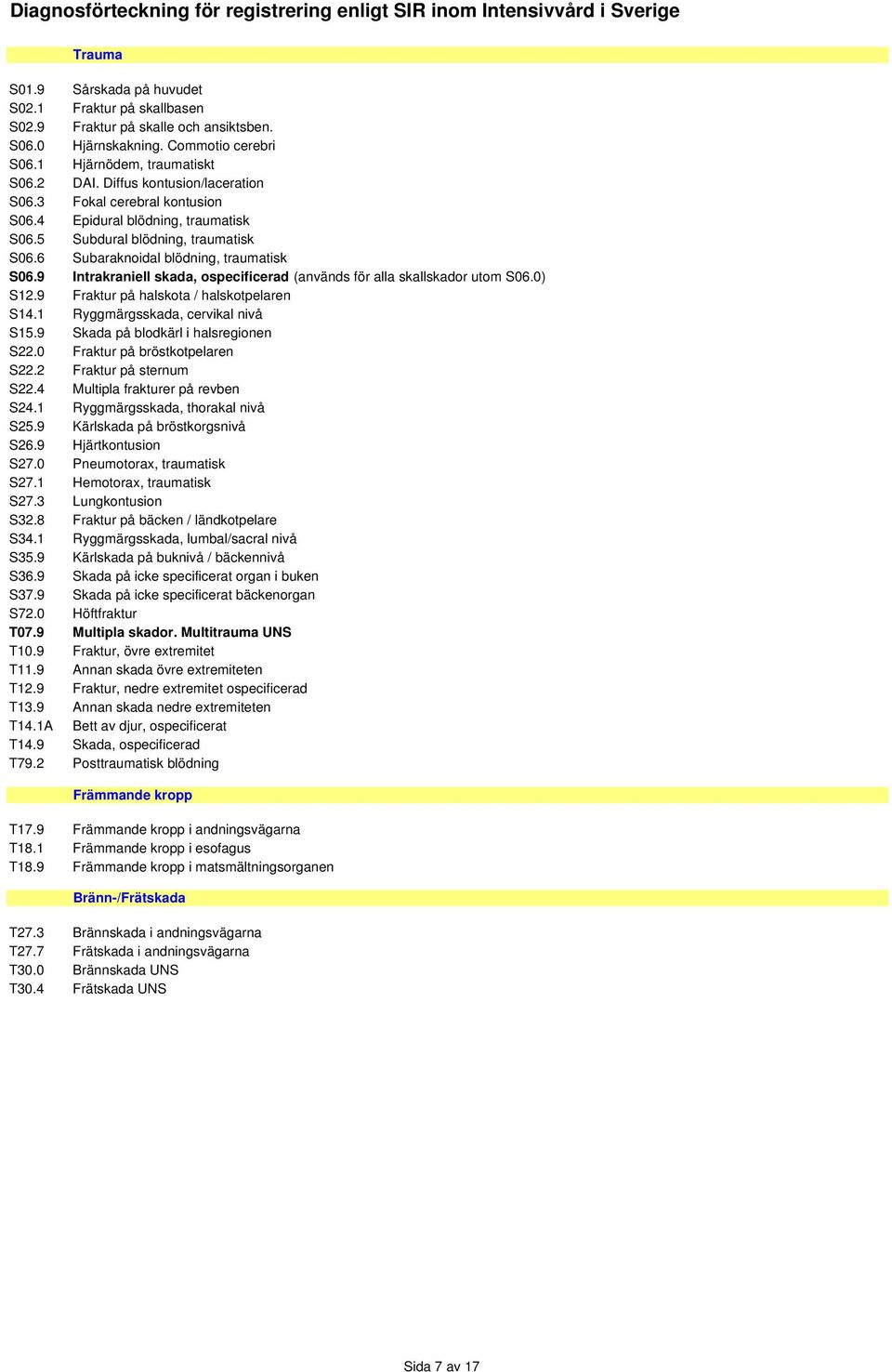 Diagnosförteckning för registrering enligt SIR inom Intensivvård i Sverige

Trauma

| | |
|---|---|
| S01.9 | Sårskada på huvudet |
| S02.1 | Fraktur på skallbasen |
| S02.9 | Fraktur på skalle och ansiktsben. |
| S06.0 | Hjärnskakning. Commotio cerebri |
| S06.1 | Hjärnödem, traumatiskt |
| S06.2 | DAI. Diffus kontusion/laceration |
| S06.3 | Fokal cerebral kontusion |
| S06.4 | Epidural blödning, traumatisk |
| S06.5 | Subdural blödning, traumatisk |
| S06.6 | Subaraknoidal blödning, traumatisk |
| S06.9 | Intrakraniell skada, ospecificerad (används för alla skallskador utom S06.0) |
| S12.9 | Fraktur på halskota / halskotpelaren |
| S14.1 | Ryggmärgsskada, cervikal nivå |
| S15.9 | Skada på blodkärl i halsregionen |
| S22.0 | Fraktur på bröstkotpelaren |
| S22.2 | Fraktur på sternum |
| S22.4 | Multipla frakturer på revben |
| S24.1 | Ryggmärgsskada, thorakal nivå |
| S25.9 | Kärlskada på bröstkorgsnivå |
| S26.9 | Hjärtkontusion |
| S27.0 | Pneumotorax, traumatisk |
| S27.1 | Hemotorax, traumatisk |
| S27.3 | Lungkontusion |
| S32.8 | Fraktur på bäcken / ländkotpelare |
| S34.1 | Ryggmärgsskada, lumbal/sacral nivå |
| S35.9 | Kärlskada på buknivå / bäckennivå |
| S36.9 | Skada på icke specificerat organ i buken |
| S37.9 | Skada på icke specificerat bäckenorgan |
| S72.0 | Höftfraktur |
| T07.9 | Multipla skador. Multitrauma UNS |
| T10.9 | Fraktur, övre extremitet |
| T11.9 | Annan skada övre extremiteten |
| T12.9 | Fraktur, nedre extremitet ospecificerad |
| T13.9 | Annan skada nedre extremiteten |
| T14.1A | Bett av djur, ospecificerat |
| T14.9 | Skada, ospecificerad |
| T79.2 | Posttraumatisk blödning |

Främmande kropp

| | |
|---|---|
| T17.9 | Främmande kropp i andningsvägarna |
| T18.1 | Främmande kropp i esofagus |
| T18.9 | Främmande kropp i matsmältningsorganen |

Bränn-/Frätskada

| | |
|---|---|
| T27.3 | Brännskada i andningsvägarna |
| T27.7 | Frätskada i andningsvägarna |
| T30.0 | Brännskada UNS |
| T30.4 | Frätskada UNS |

Sida 7 av 17